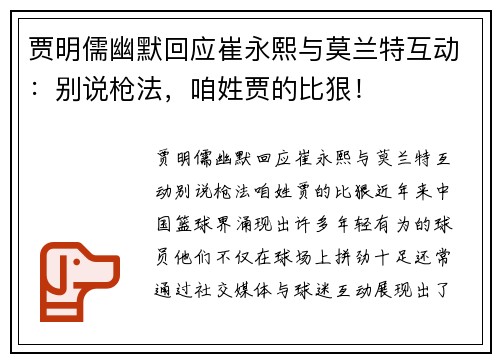 贾明儒幽默回应崔永熙与莫兰特互动：别说枪法，咱姓贾的比狠！

贾明儒幽默回应崔永熙与莫兰特互动别说枪法咱姓贾的比狠近年来中国篮球界涌现出许多年轻有为的球员他们不仅在球场上拼劲十足还常通过社交媒体与球迷互动展现出了